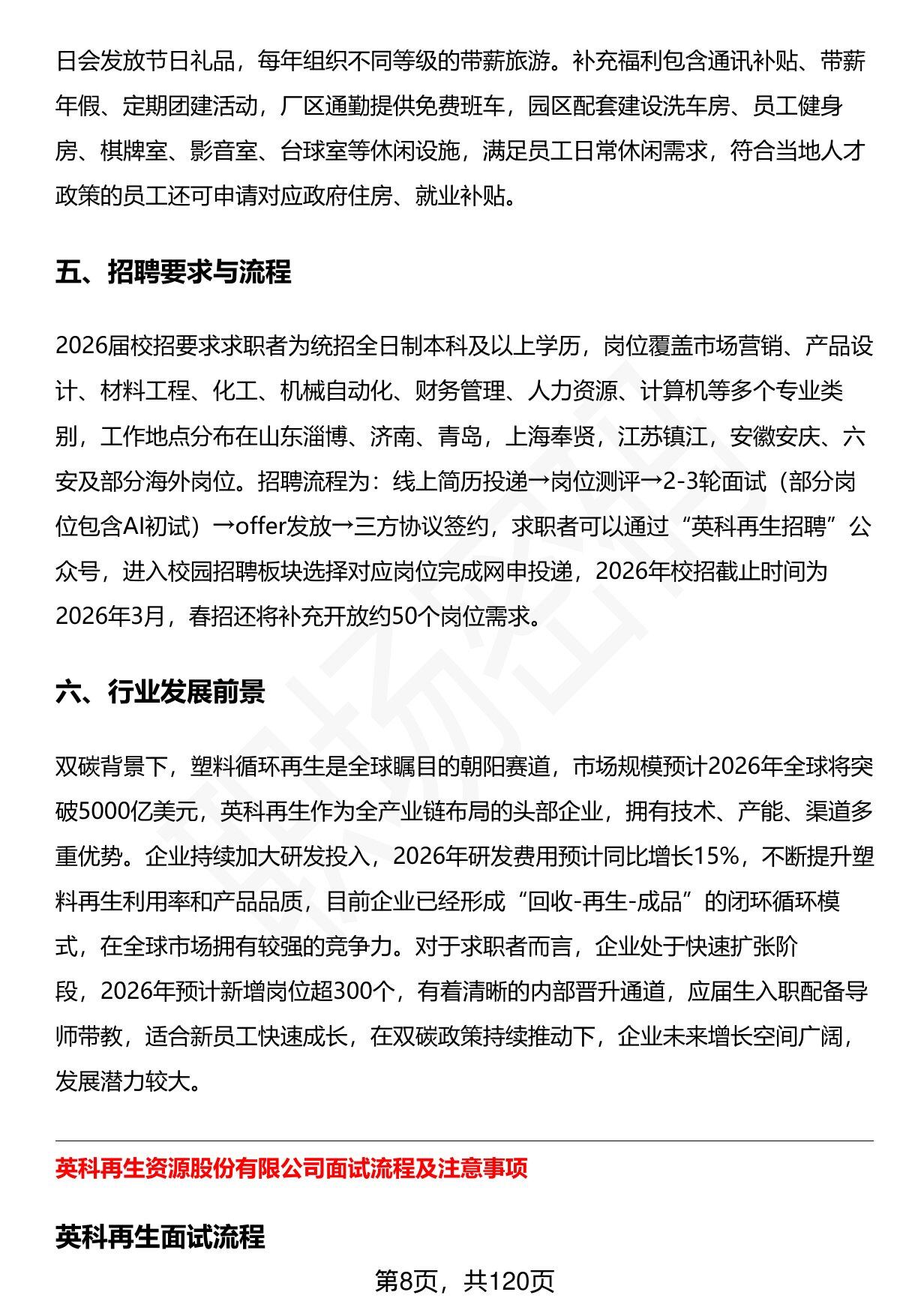 日会发放节日礼品，每年组织不同等级的带薪旅游。补充福利包含通讯补贴、带薪年假、定期团建活动，厂区通勤提供免费班车，园区配套建设洗车房、员工健身房、棋牌室、影音室、台球室等休闲设施，满足员工日常休闲需求，符合当地人才政策的员工还可申请对应政府住房、就业补贴。

五、招聘要求与流程

2026届校招要求求职者为统招全日制本科及以上学历，岗位覆盖市场营销、产品设计、材料工程、化工、机械自动化、财务管理、人力资源、计算机等多个专业类别，工作地点分布在山东淄博、济南、青岛，上海奉贤，江苏镇江，安徽安庆、六安及部分海外岗位。招聘流程为：线上简历投递→岗位测评→2-3轮面试（部分岗位包含AI初试）→offer发放→三方协议签约，求职者可以通过“英科再生招聘”公众号，进入校园招聘板块选择对应岗位完成网申投递，2026年校招截止时间为2026年3月，春招还将补充开放约50个岗位需求。

六、行业发展前景

双碳背景下，塑料循环再生是全球瞩目的朝阳赛道，市场规模预计2026年全球将突破5000亿美元，英科再生作为全产业链布局的头部企业，拥有技术、产能、渠道多重优势。企业持续加大研发投入，2026年研发费用预计同比增长15%，不断提升塑料再生利用率和产品品质，目前企业已经形成“回收-再生-成品”的闭环循环模式，在全球市场拥有较强的竞争力。对于求职者而言，企业处于快速扩张阶段，2026年预计新增岗位超300个，有着清晰的内部晋升通道，应届生入职配备导师带教，适合新员工快速成长，在双碳政策持续推动下，企业未来增长空间广阔，发展潜力较大。

英科再生资源股份有限公司面试流程及注意事项

英科再生面试流程

第8页，共120页